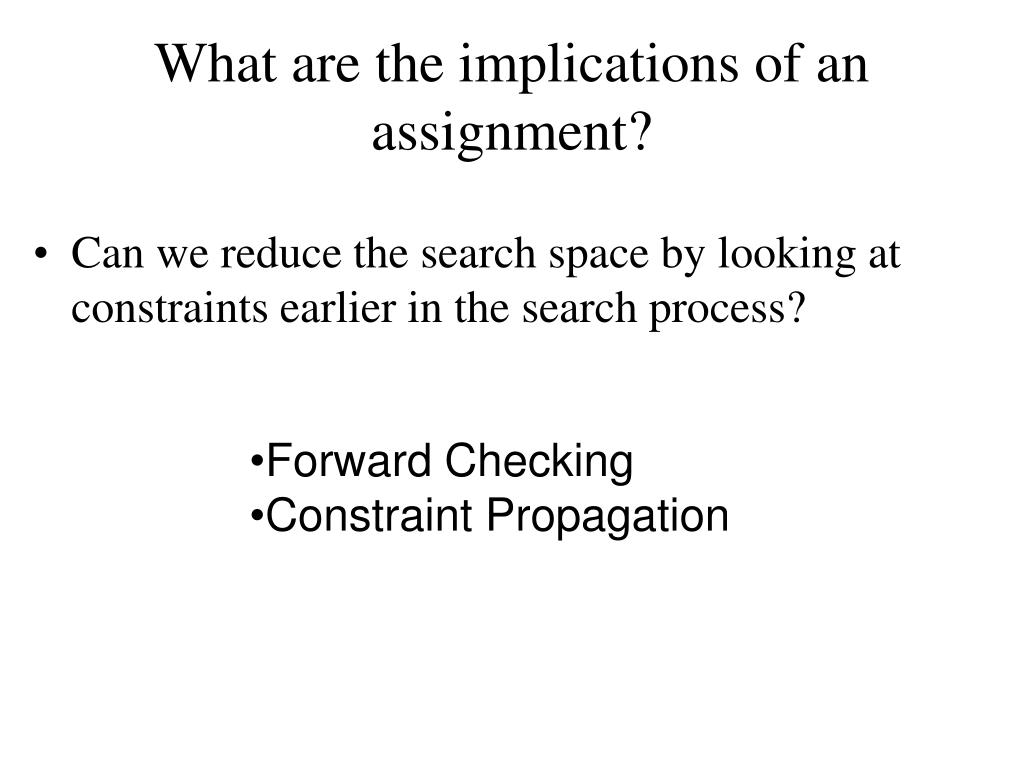 What are the implications of an assignment?

• Can we reduce the search space by looking at constraints earlier in the search process?

• Forward Checking
• Constraint Propagation